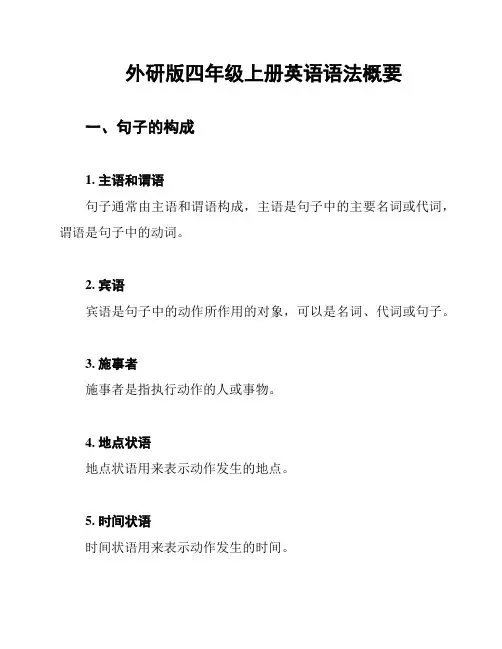 外研版四年级上册英语语法概要

一、句子的构成

1. 主语和谓语

句子通常由主语和谓语构成，主语是句子中的主要名词或代词，谓语是句子中的动词。

2. 宾语

宾语是句子中的动作所作用的对象，可以是名词、代词或句子。

3. 施事者

施事者是指执行动作的人或事物。

4. 地点状语

地点状语用来表示动作发生的地点。

5. 时间状语

时间状语用来表示动作发生的时间。